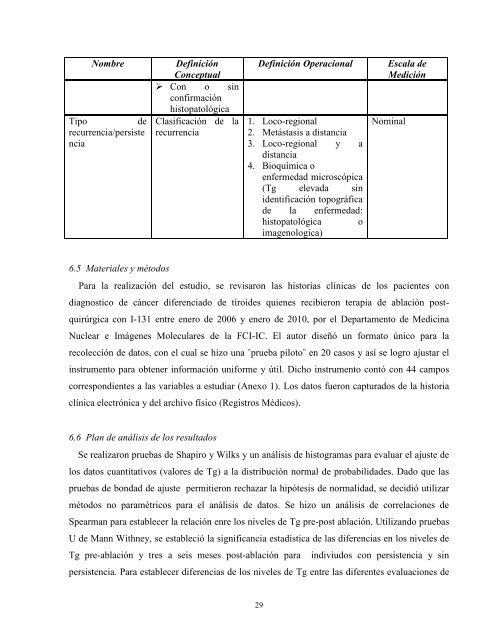 | Nombre | Definición Conceptual | Definición Operacional | Escala de Medición |
|---|---|---|---|
| | ➢ Con o sin confirmación histopatológica | | |
| Tipo de recurrencia/persistencia | Clasificación de la recurrencia | 1. Loco-regional 2. Metástasis a distancia 3. Loco-regional y a distancia 4. Bioquímica o enfermedad microscópica (Tg elevada sin identificación topográfica de la enfermedad: histopatológica o imagenologica) | Nominal |

6.5 Materiales y métodos

Para la realización del estudio, se revisaron las historias clínicas de los pacientes con diagnostico de cáncer diferenciado de tiroides quienes recibieron terapia de ablación post-quirúrgica con I-131 entre enero de 2006 y enero de 2010, por el Departamento de Medicina Nuclear e Imágenes Moleculares de la FCI-IC. El autor diseñó un formato único para la recolección de datos, con el cual se hizo una "prueba piloto" en 20 casos y así se logro ajustar el instrumento para obtener información uniforme y útil. Dicho instrumento contó con 44 campos correspondientes a las variables a estudiar (Anexo 1). Los datos fueron capturados de la historia clínica electrónica y del archivo físico (Registros Médicos).

6.6 Plan de análisis de los resultados

Se realizaron pruebas de Shapiro y Wilks y un análisis de histogramas para evaluar el ajuste de los datos cuantitativos (valores de Tg) a la distribución normal de probabilidades. Dado que las pruebas de bondad de ajuste permitieron rechazar la hipótesis de normalidad, se decidió utilizar métodos no paramétricos para el análisis de datos. Se hizo un análisis de correlaciones de Spearman para establecer la relación enre los niveles de Tg pre-post ablación. Utilizando pruebas U de Mann Withney, se estableció la significancia estadística de las diferencias en los niveles de Tg pre-ablación y tres a seis meses post-ablación para individuos con persistencia y sin persistencia. Para establecer diferencias de los niveles de Tg entre las diferentes evaluaciones de

29